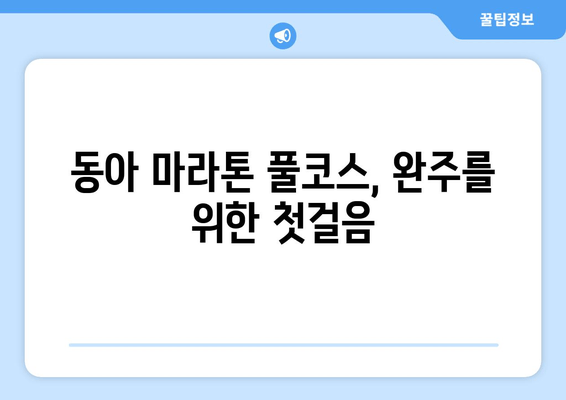 꿀팁정보

동아 마라톤 풀코스, 완주를 위한 첫걸음